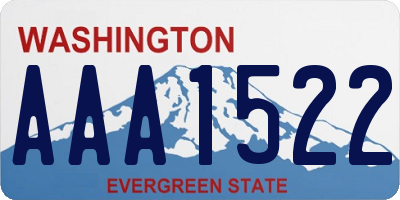 WASHINGTON

AAA1522

EVERGREEN STATE